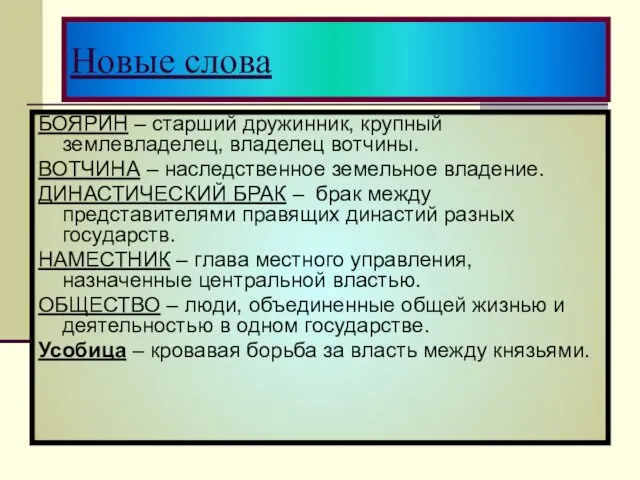 Новые слова

БОЯРИН – старший дружинник, крупный землевладелец, владелец вотчины.

ВОТЧИНА – наследственное земельное владение.

ДИНАСТИЧЕСКИЙ БРАК – брак между представителями правящих династий разных государств.

НАМЕСТНИК – глава местного управления, назначенные центральной властью.

ОБЩЕСТВО – люди, объединенные общей жизнью и деятельностью в одном государстве.

Усобица – кровавая борьба за власть между князьями.